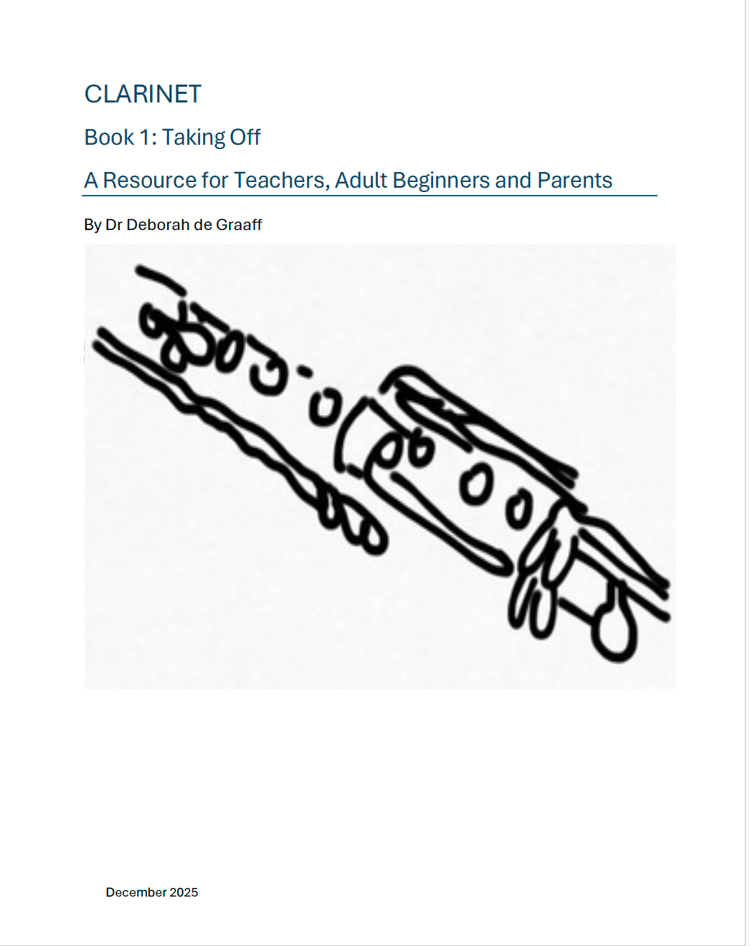 CLARINET

Book 1: Taking Off

A Resource for Teachers, Adult Beginners and Parents

By Dr Deborah de Graaff

December 2025